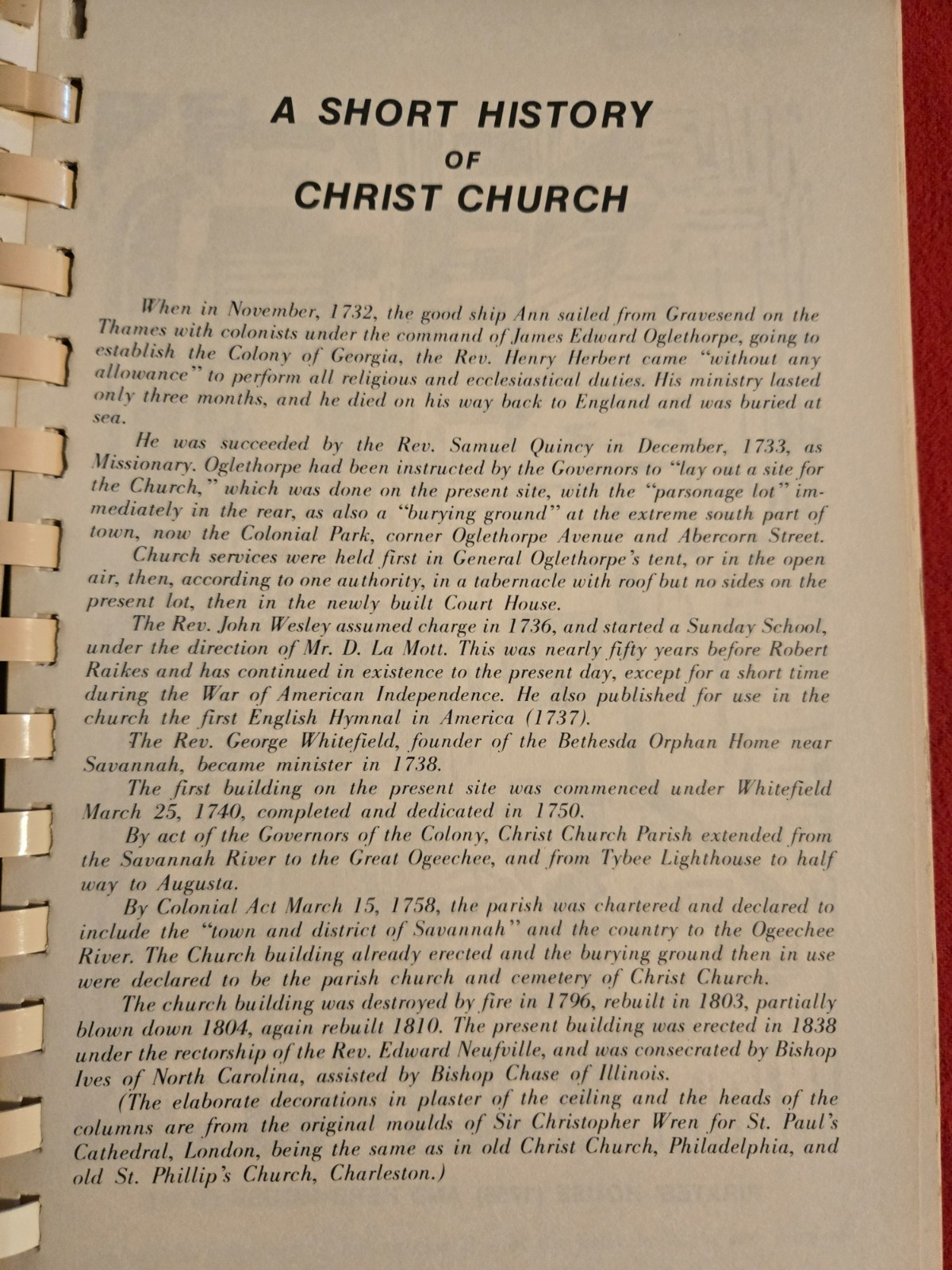 A SHORT HISTORY
OF
CHRIST CHURCH

When in November, 1732, the good ship Ann sailed from Gravesend on the Thames with colonists under the command of James Edward Oglethorpe, going to establish the Colony of Georgia, the Rev. Henry Herbert came "without any allowance" to perform all religious and ecclesiastical duties. His ministry lasted only three months, and he died on his way back to England and was buried at sea.

He was succeeded by the Rev. Samuel Quincy in December, 1733, as Missionary. Oglethorpe had been instructed by the Governors to "lay out a site for the Church," which was done on the present site, with the "parsonage lot" immediately in the rear, as also a "burying ground" at the extreme south part of town, now the Colonial Park, corner Oglethorpe Avenue and Abercorn Street.

Church services were held first in General Oglethorpe's tent, or in the open air, then, according to one authority, in a tabernacle with roof but no sides on the present lot, then in the newly built Court House.

The Rev. John Wesley assumed charge in 1736, and started a Sunday School, under the direction of Mr. D. La Mott. This was nearly fifty years before Robert Raikes and has continued in existence to the present day, except for a short time during the War of American Independence. He also published for use in the church the first English Hymnal in America (1737).

The Rev. George Whitefield, founder of the Bethesda Orphan Home near Savannah, became minister in 1738.

The first building on the present site was commenced under Whitefield March 25, 1740, completed and dedicated in 1750.

By act of the Governors of the Colony, Christ Church Parish extended from the Savannah River to the Great Ogeechee, and from Tybee Lighthouse to half way to Augusta.

By Colonial Act March 15, 1758, the parish was chartered and declared to include the "town and district of Savannah" and the country to the Ogeechee River. The Church building already erected and the burying ground then in use were declared to be the parish church and cemetery of Christ Church.

The church building was destroyed by fire in 1796, rebuilt in 1803, partially blown down 1804, again rebuilt 1810. The present building was erected in 1838 under the rectorship of the Rev. Edward Neufville, and was consecrated by Bishop Ives of North Carolina, assisted by Bishop Chase of Illinois.

(The elaborate decorations in plaster of the ceiling and the heads of the columns are from the original moulds of Sir Christopher Wren for St. Paul's Cathedral, London, being the same as in old Christ Church, Philadelphia, and old St. Phillip's Church, Charleston.)